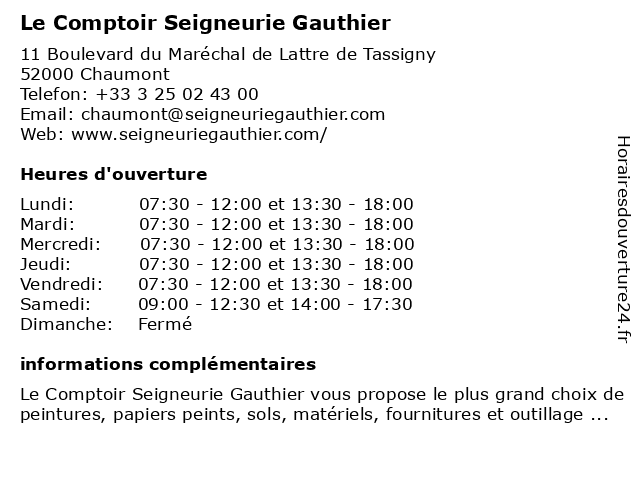 Le Comptoir Seigneurie Gauthier

11 Boulevard du Maréchal de Lattre de Tassigny
52000 Chaumont
Telefon: +33 3 25 02 43 00
Email: chaumont@seigneuriegauthier.com
Web: www.seigneuriegauthier.com/

Heures d'ouverture

| | |
|---|---|
| Lundi: | 07:30 - 12:00 et 13:30 - 18:00 |
| Mardi: | 07:30 - 12:00 et 13:30 - 18:00 |
| Mercredi: | 07:30 - 12:00 et 13:30 - 18:00 |
| Jeudi: | 07:30 - 12:00 et 13:30 - 18:00 |
| Vendredi: | 07:30 - 12:00 et 13:30 - 18:00 |
| Samedi: | 09:00 - 12:30 et 14:00 - 17:30 |
| Dimanche: | Fermé |

informations complémentaires

Le Comptoir Seigneurie Gauthier vous propose le plus grand choix de peintures, papiers peints, sols, matériels, fournitures et outillage ...

Horairesdouverture24.fr